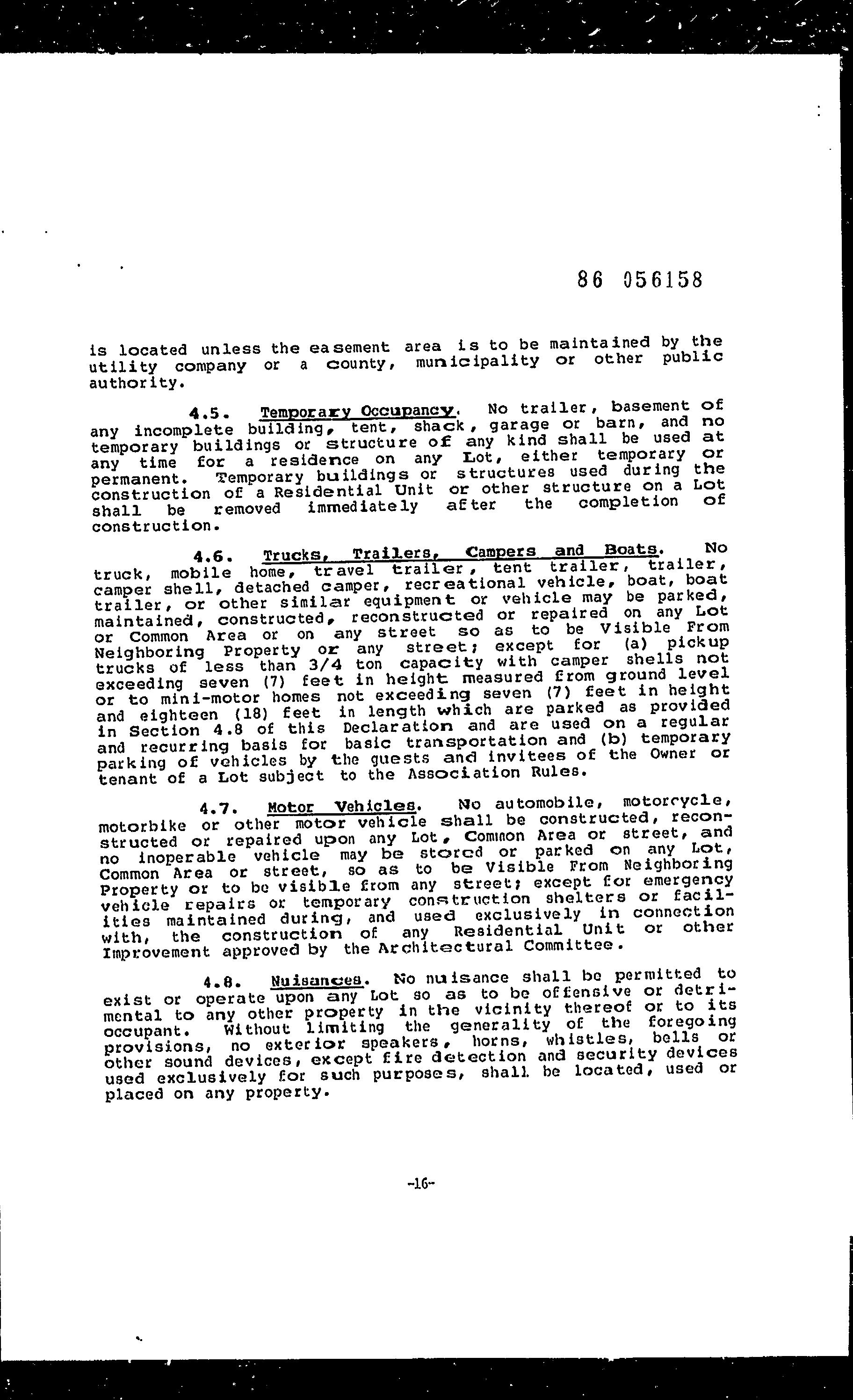 86 056158

is located unless the easement area is to be maintained by the utility company or a county, municipality or other public authority.

4.5. Temporary Occupancy. No trailer, basement of any incomplete building, tent, shack, garage or barn, and no temporary buildings or structure of any kind shall be used at any time for a residence on any Lot, either temporary or permanent. Temporary buildings or structures used during the construction of a Residential Unit or other structure on a Lot shall be removed immediately after the completion of construction.

4.6. Trucks, Trailers, Campers and Boats. No truck, mobile home, travel trailer, tent trailer, trailer, camper shell, detached camper, recreational vehicle, boat, boat trailer, or other similar equipment or vehicle may be parked, maintained, constructed, reconstructed or repaired on any Lot or Common Area or on any street so as to be Visible From Neighboring Property or any street; except for (a) pickup trucks of less than 3/4 ton capacity with camper shells not exceeding seven (7) feet in height measured from ground level or to mini-motor homes not exceeding seven (7) feet in height and eighteen (18) feet in length which are parked as provided in Section 4.8 of this Declaration and are used on a regular and recurring basis for basic transportation and (b) temporary parking of vehicles by the guests and invitees of the Owner or tenant of a Lot subject to the Association Rules.

4.7. Motor Vehicles. No automobile, motorcycle, motorbike or other motor vehicle shall be constructed, reconstructed or repaired upon any Lot, Common Area or street, and no inoperable vehicle may be stored or parked on any Lot, Common Area or street, so as to be Visible From Neighboring Property or to be visible from any street; except for emergency vehicle repairs or temporary construction shelters or facilities maintained during, and used exclusively in connection with, the construction of any Residential Unit or other Improvement approved by the Architectural Committee.

4.8. Nuisances. No nuisance shall be permitted to exist or operate upon any Lot so as to be offensive or detrimental to any other property in the vicinity thereof or to its occupant. Without limiting the generality of the foregoing provisions, no exterior speakers, horns, whistles, bells or other sound devices, except fire detection and security devices used exclusively for such purposes, shall be located, used or placed on any property.

-16-